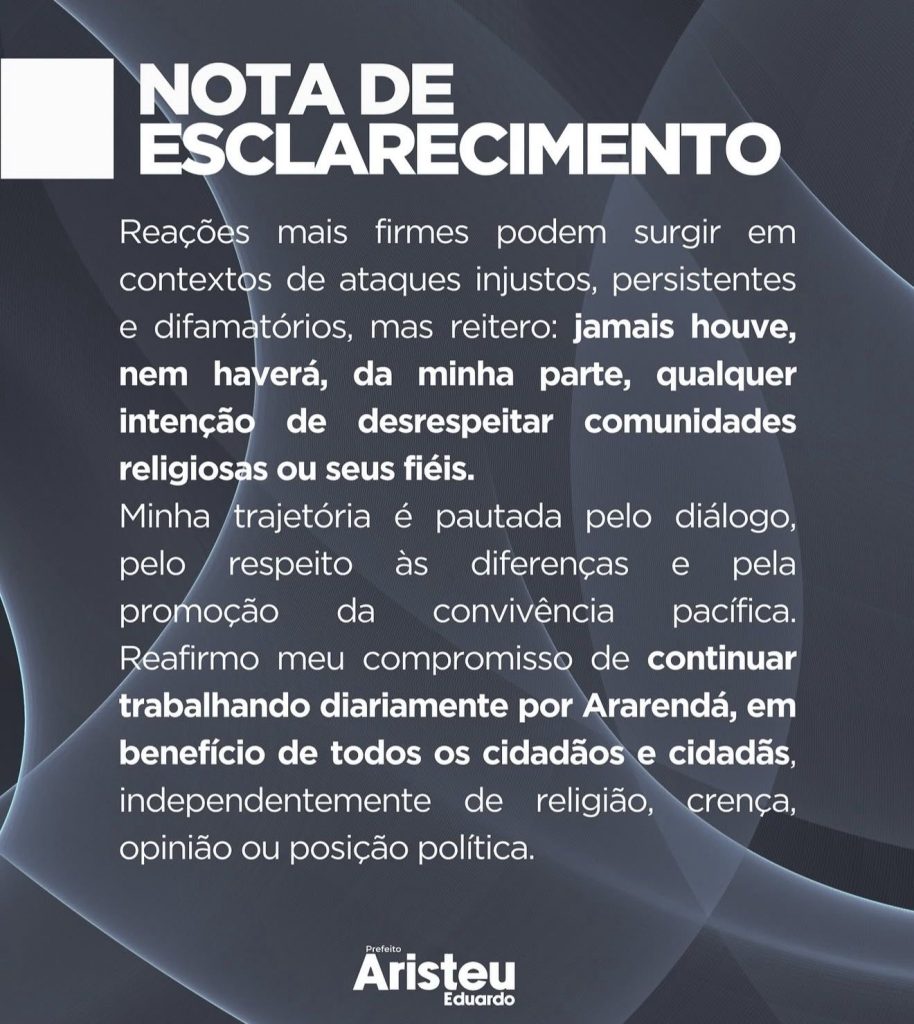 NOTA DE ESCLARECIMENTO

Reações mais firmes podem surgir em contextos de ataques injustos, persistentes e difamatórios, mas reitero: jamais houve, nem haverá, da minha parte, qualquer intenção de desrespeitar comunidades religiosas ou seus fiéis.
Minha trajetória é pautada pelo diálogo, pelo respeito às diferenças e pela promoção da convivência pacífica. Reafirmo meu compromisso de continuar trabalhando diariamente por Ararendá, em benefício de todos os cidadãos e cidadãs, independentemente de religião, crença, opinião ou posição política.

Prefeito
Aristeu
Eduardo